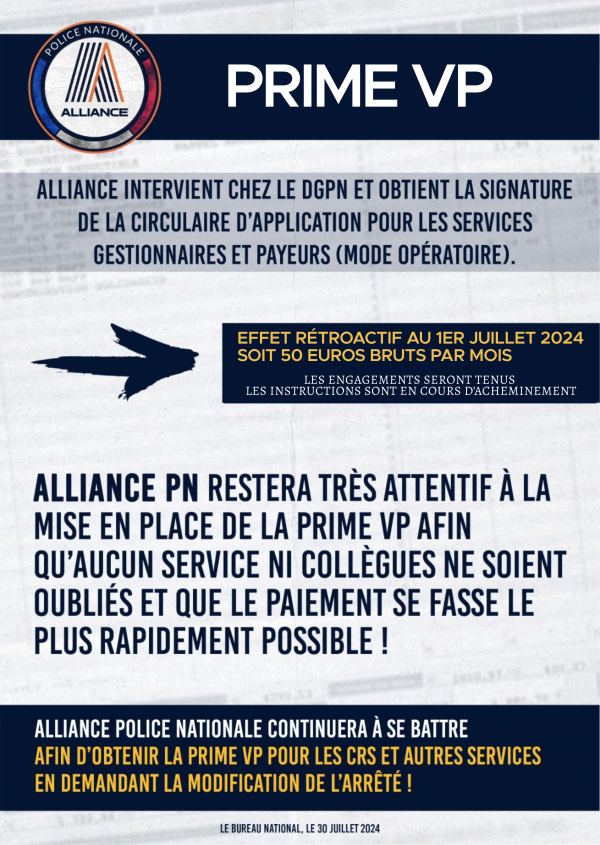 POLICE NATIONALE
ALLIANCE

PRIME VP

ALLIANCE INTERVIENT CHEZ LE DGPN ET OBTIENT LA SIGNATURE DE LA CIRCULAIRE D'APPLICATION POUR LES SERVICES GESTIONNAIRES ET PAYEURS (MODE OPÉRATOIRE).

EFFET RÉTROACTIF AU 1ER JUILLET 2024
SOIT 50 EUROS BRUTS PAR MOIS

LES ENGAGEMENTS SERONT TENUS
LES INSTRUCTIONS SONT EN COURS D'ACHEMINEMENT

ALLIANCE PN RESTERA TRÈS ATTENTIF À LA MISE EN PLACE DE LA PRIME VP AFIN QU'AUCUN SERVICE NI COLLÈGUES NE SOIENT OUBLIÉS ET QUE LE PAIEMENT SE FASSE LE PLUS RAPIDEMENT POSSIBLE !

ALLIANCE POLICE NATIONALE CONTINUERA À SE BATTRE
AFIN D'OBTENIR LA PRIME VP POUR LES CRS ET AUTRES SERVICES EN DEMANDANT LA MODIFICATION DE L'ARRÊTÉ !

LE BUREAU NATIONAL, LE 30 JUILLET 2024